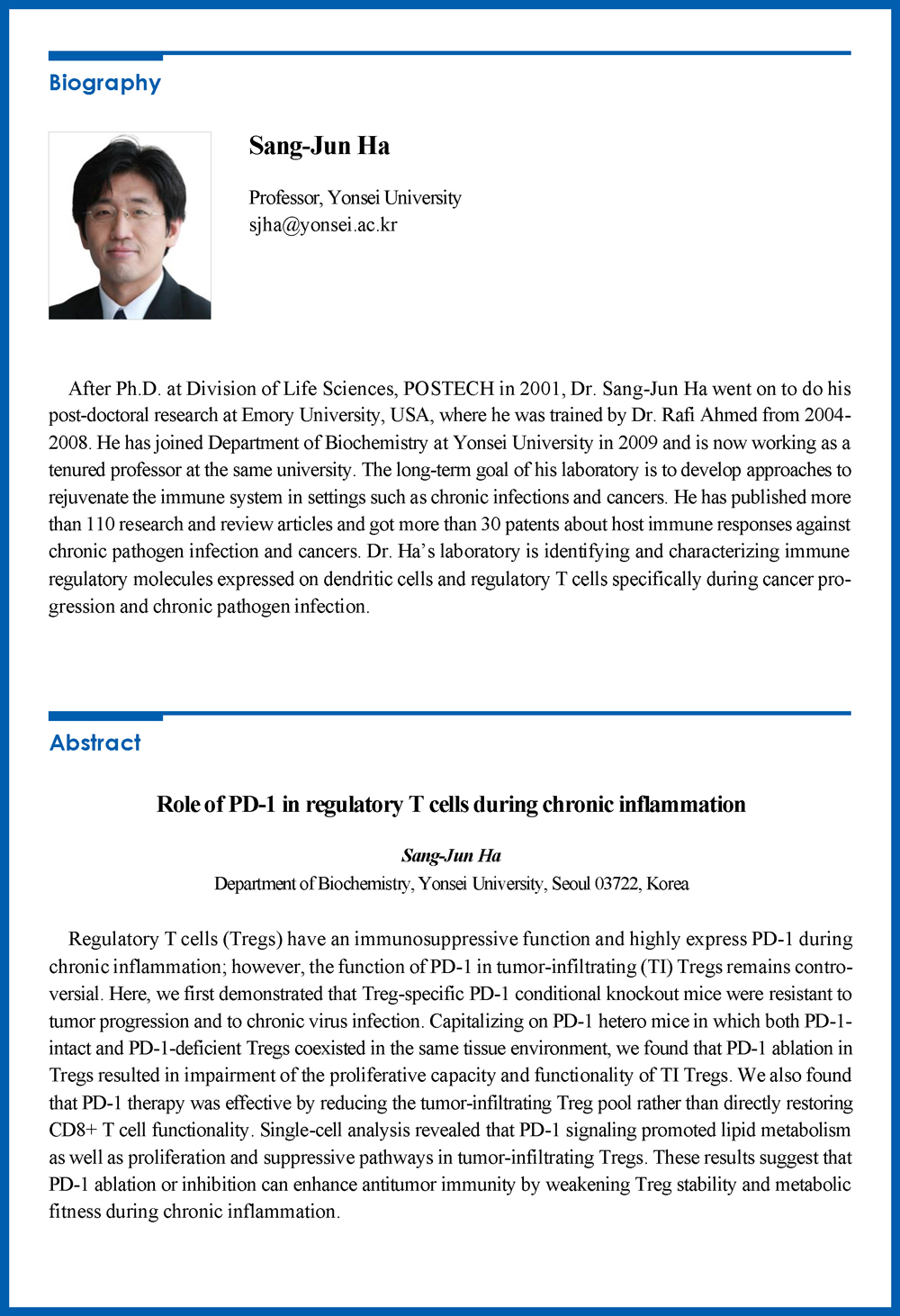 Biography

Sang-Jun Ha

Professor, Yonsei University
sjha@yonsei.ac.kr

After Ph.D. at Division of Life Sciences, POSTECH in 2001, Dr. Sang-Jun Ha went on to do his post-doctoral research at Emory University, USA, where he was trained by Dr. Rafi Ahmed from 2004-2008. He has joined Department of Biochemistry at Yonsei University in 2009 and is now working as a tenured professor at the same university. The long-term goal of his laboratory is to develop approaches to rejuvenate the immune system in settings such as chronic infections and cancers. He has published more than 110 research and review articles and got more than 30 patents about host immune responses against chronic pathogen infection and cancers. Dr. Ha's laboratory is identifying and characterizing immune regulatory molecules expressed on dendritic cells and regulatory T cells specifically during cancer progression and chronic pathogen infection.

Abstract

Role of PD-1 in regulatory T cells during chronic inflammation

Sang-Jun Ha
Department of Biochemistry, Yonsei University, Seoul 03722, Korea

Regulatory T cells (Tregs) have an immunosuppressive function and highly express PD-1 during chronic inflammation; however, the function of PD-1 in tumor-infiltrating (TI) Tregs remains controversial. Here, we first demonstrated that Treg-specific PD-1 conditional knockout mice were resistant to tumor progression and to chronic virus infection. Capitalizing on PD-1 hetero mice in which both PD-1-intact and PD-1-deficient Tregs coexisted in the same tissue environment, we found that PD-1 ablation in Tregs resulted in impairment of the proliferative capacity and functionality of TI Tregs. We also found that PD-1 therapy was effective by reducing the tumor-infiltrating Treg pool rather than directly restoring CD8+ T cell functionality. Single-cell analysis revealed that PD-1 signaling promoted lipid metabolism as well as proliferation and suppressive pathways in tumor-infiltrating Tregs. These results suggest that PD-1 ablation or inhibition can enhance antitumor immunity by weakening Treg stability and metabolic fitness during chronic inflammation.